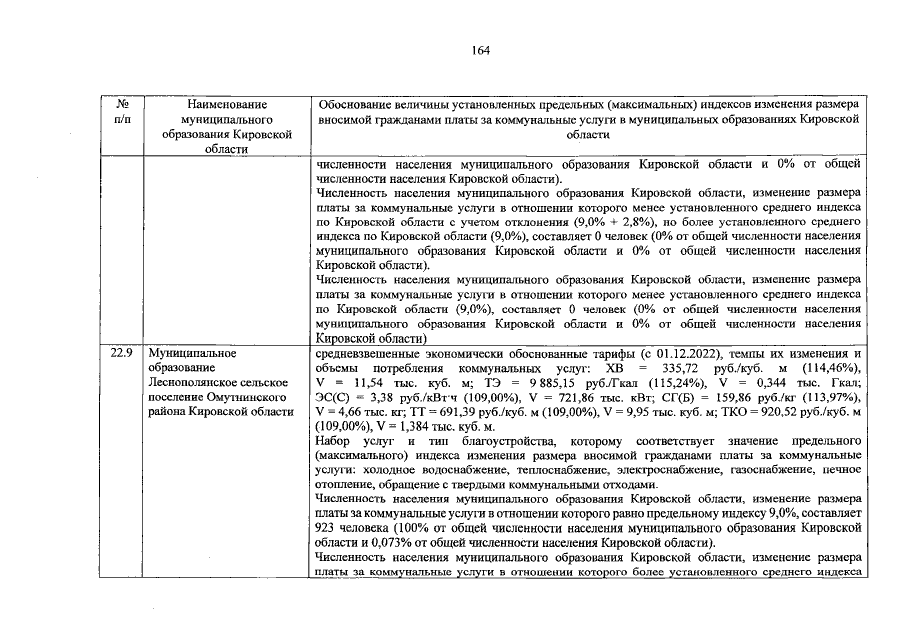 164

| № п/п | Наименование муниципального образования Кировской области | Обоснование величины установленных предельных (максимальных) индексов изменения размера вносимой гражданами платы за коммунальные услуги в муниципальных образованиях Кировской области |
|---|---|---|
| | | численности населения муниципального образования Кировской области и 0% от общей численности населения Кировской области). Численность населения муниципального образования Кировской области, изменение размера платы за коммунальные услуги в отношении которого менее установленного среднего индекса по Кировской области с учетом отклонения (9,0% + 2,8%), но более установленного среднего индекса по Кировской области (9,0%), составляет 0 человек (0% от общей численности населения муниципального образования Кировской области и 0% от общей численности населения Кировской области). Численность населения муниципального образования Кировской области, изменение размера платы за коммунальные услуги в отношении которого менее установленного среднего индекса по Кировской области (9,0%), составляет 0 человек (0% от общей численности населения муниципального образования Кировской области и 0% от общей численности населения Кировской области) |
| 22.9 | Муниципальное образование Леснополянское сельское поселение Омутнинского района Кировской области | средневзвешенные экономически обоснованные тарифы (с 01.12.2022), темпы их изменения и объемы потребления коммунальных услуг: ХВ = 335,72 руб./куб. м (114,46%), V = 11,54 тыс. куб. м; ТЭ = 9 885,15 руб./Гкал (115,24%), V = 0,344 тыс. Гкал; ЭС(С) = 3,38 руб./кВт·ч (109,00%), V = 721,86 тыс. кВт; СГ(Б) = 159,86 руб./кг (113,97%), V = 4,66 тыс. кг; ТТ = 691,39 руб./куб. м (109,00%), V = 9,95 тыс. куб. м; ТКО = 920,52 руб./куб. м (109,00%), V = 1,384 тыс. куб. м. Набор услуг и тип благоустройства, которому соответствует значение предельного (максимального) индекса изменения размера вносимой гражданами платы за коммунальные услуги: холодное водоснабжение, теплоснабжение, электроснабжение, газоснабжение, печное отопление, обращение с твердыми коммунальными отходами. Численность населения муниципального образования Кировской области, изменение размера платы за коммунальные услуги в отношении которого равно предельному индексу 9,0%, составляет 923 человека (100% от общей численности населения муниципального образования Кировской области и 0,073% от общей численности населения Кировской области). Численность населения муниципального образования Кировской области, изменение размера платы за коммунальные услуги в отношении которого более установленного среднего индекса |